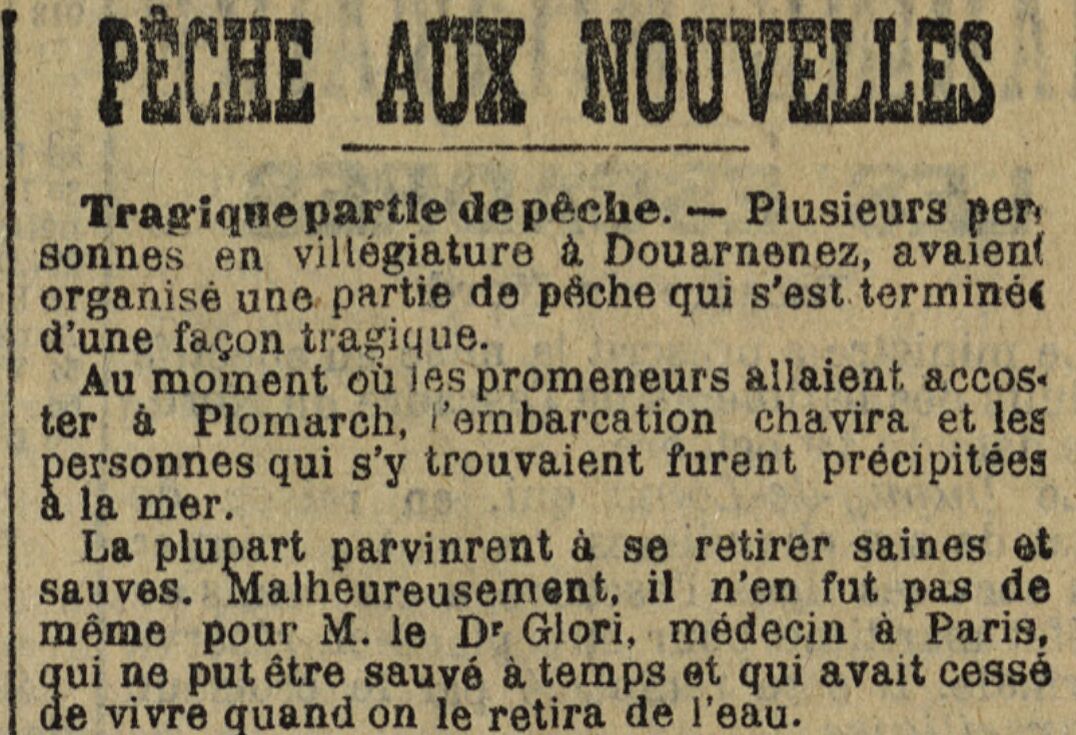 PÊCHE AUX NOUVELLES

Tragique partie de pêche. — Plusieurs personnes en villégiature à Douarnenez, avaient organisé une partie de pêche qui s'est terminée d'une façon tragique.

Au moment où les promeneurs allaient accoster à Plomarch, l'embarcation chavira et les personnes qui s'y trouvaient furent précipitées à la mer.

La plupart parvinrent à se retirer saines et sauves. Malheureusement, il n'en fut pas de même pour M. le Dr Glori, médecin à Paris, qui ne put être sauvé à temps et qui avait cessé de vivre quand on le retira de l'eau.